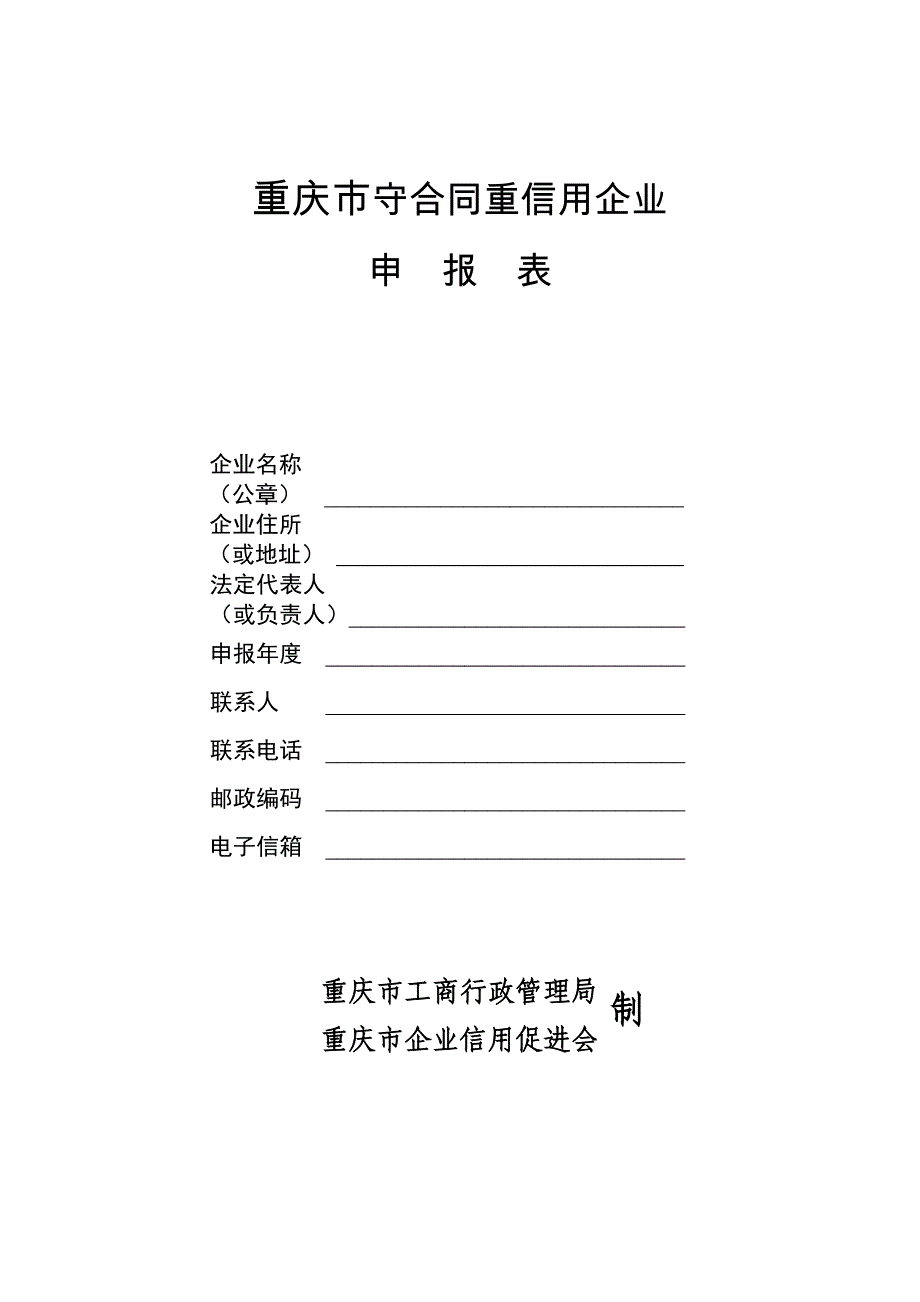 重庆市守合同重信用企业

申 报 表

企业名称
（公章）

企业住所
（或地址）

法定代表人
（或负责人）

申报年度

联系人

联系电话

邮政编码

电子信箱

重庆市工商行政管理局
重庆市企业信用促进会 制